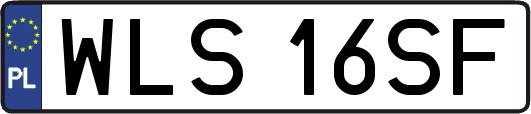 PL
WLS 16SF